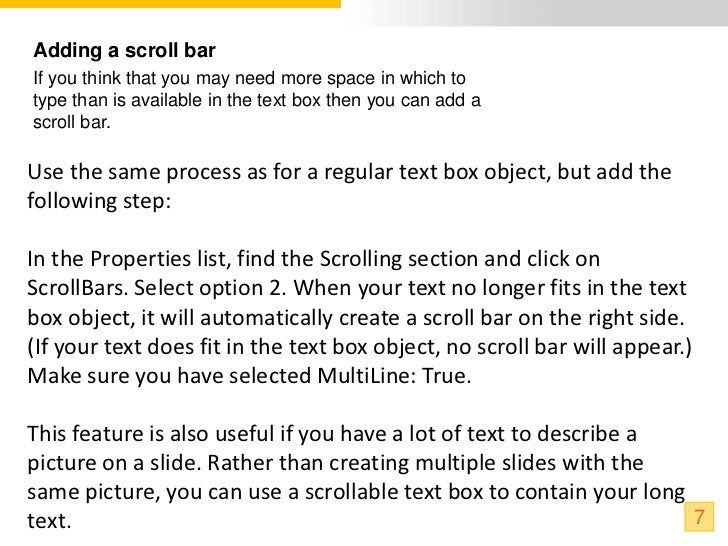 Adding a scroll bar

If you think that you may need more space in which to type than is available in the text box then you can add a scroll bar.

Use the same process as for a regular text box object, but add the following step:

In the Properties list, find the Scrolling section and click on ScrollBars. Select option 2. When your text no longer fits in the text box object, it will automatically create a scroll bar on the right side. (If your text does fit in the text box object, no scroll bar will appear.) Make sure you have selected MultiLine: True.

This feature is also useful if you have a lot of text to describe a picture on a slide. Rather than creating multiple slides with the same picture, you can use a scrollable text box to contain your long text.

7